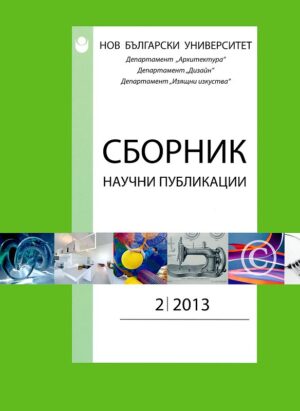 НОВ БЪЛГАРСКИ УНИВЕРСИТЕТ
Департамент „Архитектура"
Департамент „Дизайн"
Департамент „Изящни изкуства"

СБОРНИК
НАУЧНИ ПУБЛИКАЦИИ

2 | 2013